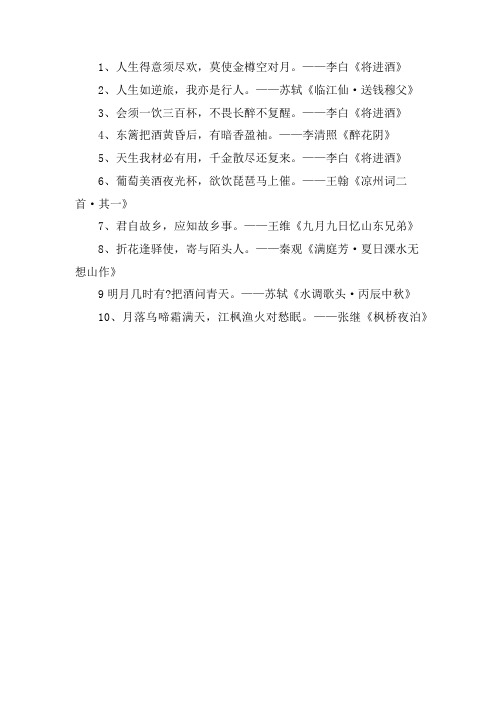 1、人生得意须尽欢，莫使金樽空对月。——李白《将进酒》

2、人生如逆旅，我亦是行人。——苏轼《临江仙·送钱穆父》

3、会须一饮三百杯，不畏长醉不复醒。——李白《将进酒》

4、东篱把酒黄昏后，有暗香盈袖。——李清照《醉花阴》

5、天生我材必有用，千金散尽还复来。——李白《将进酒》

6、葡萄美酒夜光杯，欲饮琵琶马上催。——王翰《凉州词二首·其一》

7、君自故乡，应知故乡事。——王维《九月九日忆山东兄弟》

8、折花逢驿使，寄与陌头人。——秦观《满庭芳·夏日溧水无想山作》

9 明月几时有?把酒问青天。——苏轼《水调歌头·丙辰中秋》

10、月落乌啼霜满天，江枫渔火对愁眠。——张继《枫桥夜泊》